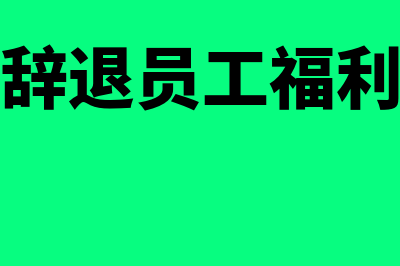 辞退员工福利